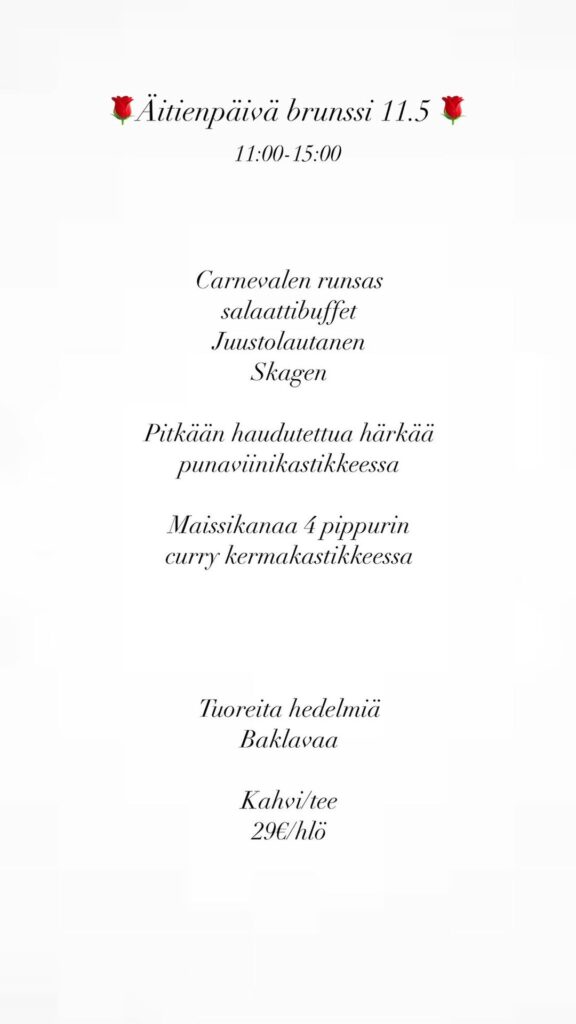 🌹Äitienpäivä brunssi 11.5 🌹
11:00-15:00

Carnevalen runsas salaattibuffet
Juustolautanen
Skagen

Pitkään haudutettua härkää punaviinikastikkeessa

Maissikanaa 4 pippurin curry kermakastikkeessa

Tuoreita hedelmiä
Baklavaa

Kahvi/tee
29€/hlö